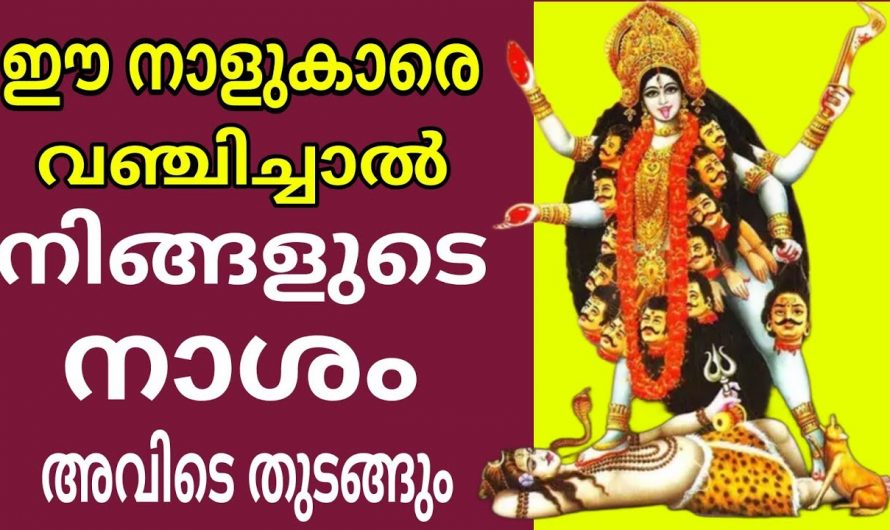 ഈ നാളുകാരെ
വഞ്ചിച്ചാൽ
നിങ്ങളുടെ
നാശം
അവിടെ തുടങ്ങും